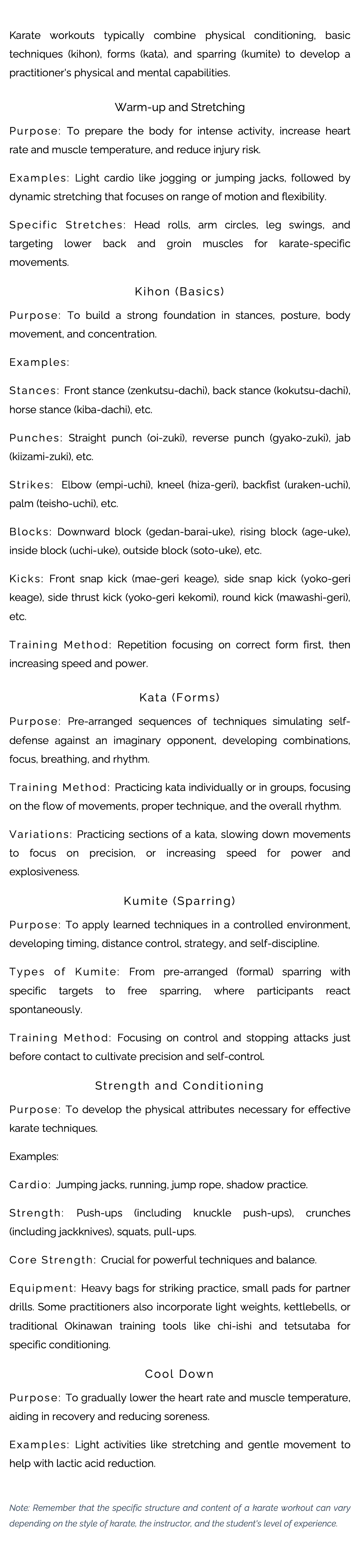 Karate workouts typically combine physical conditioning, basic techniques (kihon), forms (kata), and sparring (kumite) to develop a practitioner's physical and mental capabilities.

Warm-up and Stretching

Purpose: To prepare the body for intense activity, increase heart rate and muscle temperature, and reduce injury risk.

Examples: Light cardio like jogging or jumping jacks, followed by dynamic stretching that focuses on range of motion and flexibility.

Specific Stretches: Head rolls, arm circles, leg swings, and targeting lower back and groin muscles for karate-specific movements.

Kihon (Basics)

Purpose: To build a strong foundation in stances, posture, body movement, and concentration.

Examples:

Stances: Front stance (zenkutsu-dachi), back stance (kokutsu-dachi), horse stance (kiba-dachi), etc.

Punches: Straight punch (oi-zuki), reverse punch (gyako-zuki), jab (kiizami-zuki), etc.

Strikes: Elbow (empi-uchi), kneel (hiza-geri), backfist (uraken-uchi), palm (teisho-uchi), etc.

Blocks: Downward block (gedan-barai-uke), rising block (age-uke), inside block (uchi-uke), outside block (soto-uke), etc.

Kicks: Front snap kick (mae-geri keage), side snap kick (yoko-geri keage), side thrust kick (yoko-geri kekomi), round kick (mawashi-geri), etc.

Training Method: Repetition focusing on correct form first, then increasing speed and power.

Kata (Forms)

Purpose: Pre-arranged sequences of techniques simulating self-defense against an imaginary opponent, developing combinations, focus, breathing, and rhythm.

Training Method: Practicing kata individually or in groups, focusing on the flow of movements, proper technique, and the overall rhythm.

Variations: Practicing sections of a kata, slowing down movements to focus on precision, or increasing speed for power and explosiveness.

Kumite (Sparring)

Purpose: To apply learned techniques in a controlled environment, developing timing, distance control, strategy, and self-discipline.

Types of Kumite: From pre-arranged (formal) sparring with specific targets to free sparring, where participants react spontaneously.

Training Method: Focusing on control and stopping attacks just before contact to cultivate precision and self-control.

Strength and Conditioning

Purpose: To develop the physical attributes necessary for effective karate techniques.

Examples:

Cardio: Jumping jacks, running, jump rope, shadow practice.

Strength: Push-ups (including knuckle push-ups), crunches (including jackknives), squats, pull-ups.

Core Strength: Crucial for powerful techniques and balance.

Equipment: Heavy bags for striking practice, small pads for partner drills. Some practitioners also incorporate light weights, kettlebells, or traditional Okinawan training tools like chi-ishi and tetsutaba for specific conditioning.

Cool Down

Purpose: To gradually lower the heart rate and muscle temperature, aiding in recovery and reducing soreness.

Examples: Light activities like stretching and gentle movement to help with lactic acid reduction.

Note: Remember that the specific structure and content of a karate workout can vary depending on the style of karate, the instructor, and the student's level of experience.